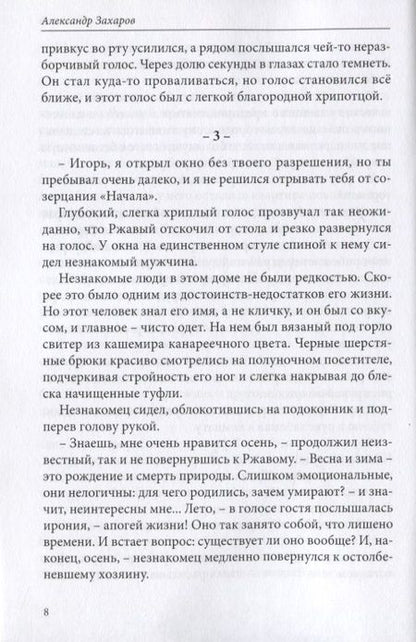 Александр Захаров

привкус во рту усилился, а рядом послышался чей-то неразборчивый голос. Через долю секунды в глазах стало темнеть. Он стал куда-то проваливаться, но голос становился всё ближе, и этот голос был с легкой благородной хрипотцой.

– 3 –

– Игорь, я открыл окно без твоего разрешения, но ты пребывал очень далеко, и я не решился отрывать тебя от созерцания «Начала».

Глубокий, слегка хриплый голос прозвучал так неожиданно, что Ржавый отскочил от стола и резко развернулся на голос. У окна на единственном стуле спиной к нему сидел незнакомый мужчина.

Незнакомые люди в этом доме не были редкостью. Скорее это было одним из достоинств-недостатков его жизни. Но этот человек знал его имя, а не кличку, и он был со вкусом, и главное – чисто одет. На нем был вязаный под горло свитер из кашемира канареечного цвета. Черные шерстяные брюки красиво смотрелись на полуночном посетителе, подчеркивая стройность его ног и слегка накрывая до блеска начищенные туфли.

Незнакомец сидел, облокотившись на подоконник и подперев голову рукой.

– Знаешь, мне очень нравится осень, – продолжил неизвестный, так и не повернувшись к Ржавому. – Весна и зима – это рождение и смерть природы. Слишком эмоциональные, они нелогичны: для чего родились, зачем умирают? – и значит, неинтересны мне... Лето, – в голосе гостя послышалась ирония, – апогей жизни! Оно так занято собой, что лишено времени. И встает вопрос: существует ли оно вообще? И, наконец, осень, – незнакомец медленно повернулся к остолбеневшему хозяину.

8